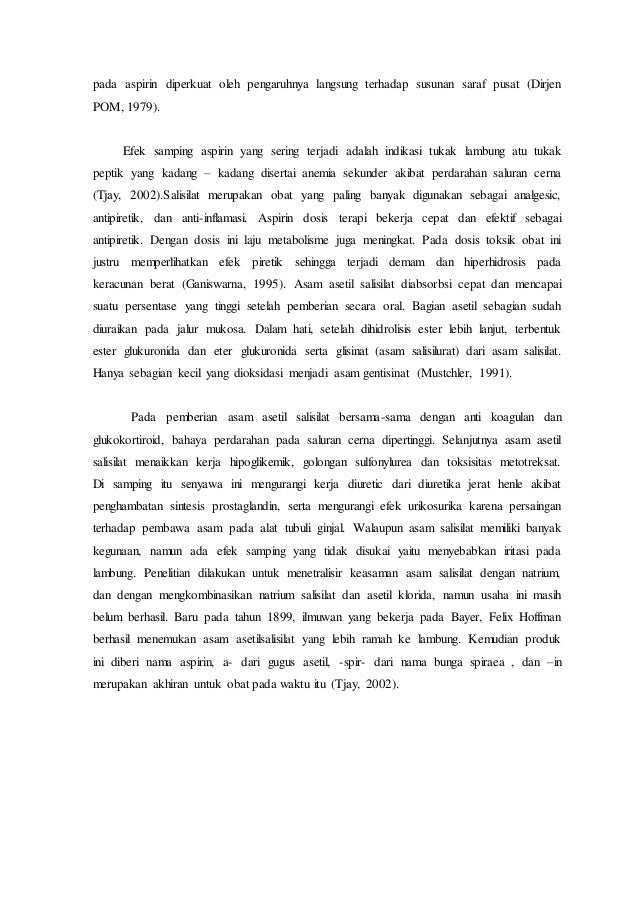 pada aspirin diperkuat oleh pengaruhnya langsung terhadap susunan saraf pusat (Dirjen POM, 1979).

Efek samping aspirin yang sering terjadi adalah indikasi tukak lambung atu tukak peptik yang kadang – kadang disertai anemia sekunder akibat perdarahan saluran cerna (Tjay, 2002).Salisilat merupakan obat yang paling banyak digunakan sebagai analgesic, antipiretik, dan anti-inflamasi. Aspirin dosis terapi bekerja cepat dan efektif sebagai antipiretik. Dengan dosis ini laju metabolisme juga meningkat. Pada dosis toksik obat ini justru memperlihatkan efek piretik sehingga terjadi demam dan hiperhidrosis pada keracunan berat (Ganiswarna, 1995). Asam asetil salisilat diabsorbsi cepat dan mencapai suatu persentase yang tinggi setelah pemberian secara oral. Bagian asetil sebagian sudah diuraikan pada jalur mukosa. Dalam hati, setelah dihidrolisis ester lebih lanjut, terbentuk ester glukuronida dan eter glukuronida serta glisinat (asam salisilurat) dari asam salisilat. Hanya sebagian kecil yang dioksidasi menjadi asam gentisinat (Mustchler, 1991).

Pada pemberian asam asetil salisilat bersama-sama dengan anti koagulan dan glukokortiroid, bahaya perdarahan pada saluran cerna dipertinggi. Selanjutnya asam asetil salisilat menaikkan kerja hipoglikemik, golongan sulfonylurea dan toksisitas metotreksat. Di samping itu senyawa ini mengurangi kerja diuretic dari diuretika jerat henle akibat penghambatan sintesis prostaglandin, serta mengurangi efek urikosurika karena persaingan terhadap pembawa asam pada alat tubuli ginjal. Walaupun asam salisilat memiliki banyak kegunaan, namun ada efek samping yang tidak disukai yaitu menyebabkan iritasi pada lambung. Penelitian dilakukan untuk menetralisir keasaman asam salisilat dengan natrium, dan dengan mengkombinasikan natrium salisilat dan asetil klorida, namun usaha ini masih belum berhasil. Baru pada tahun 1899, ilmuwan yang bekerja pada Bayer, Felix Hoffman berhasil menemukan asam asetilsalisilat yang lebih ramah ke lambung. Kemudian produk ini diberi nama aspirin, a- dari gugus asetil, -spir- dari nama bunga spiraea , dan –in merupakan akhiran untuk obat pada waktu itu (Tjay, 2002).